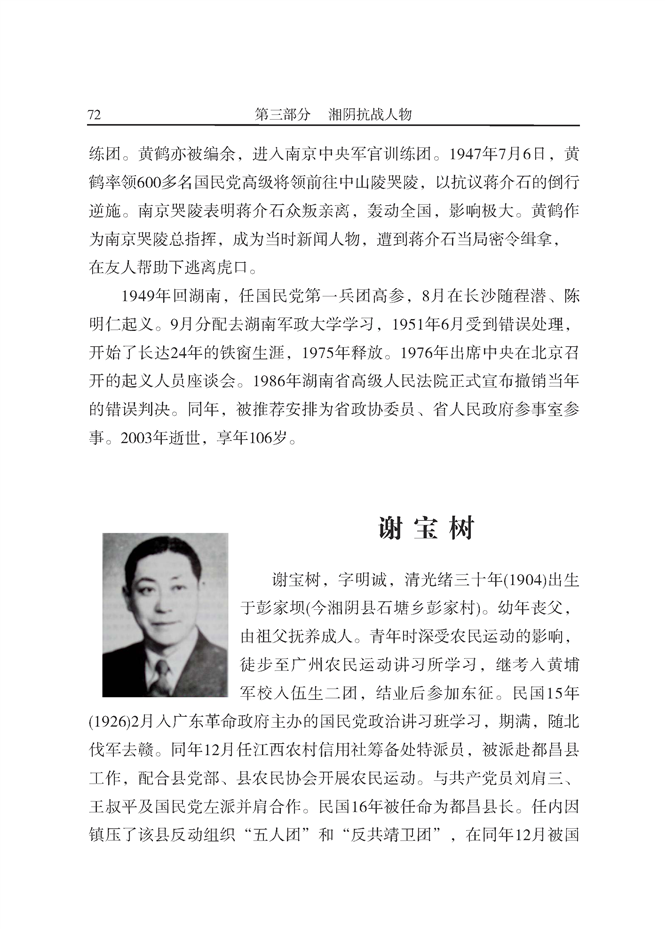 72　　第三部分　湘阴抗战人物

练团。黄鹤亦被编余，进入南京中央军官训练团。1947年7月6日，黄鹤率领600多名国民党高级将领前往中山陵哭陵，以抗议蒋介石的倒行逆施。南京哭陵表明蒋介石众叛亲离，轰动全国，影响极大。黄鹤作为南京哭陵总指挥，成为当时新闻人物，遭到蒋介石当局密令缉拿，在友人帮助下逃离虎口。

1949年回湖南，任国民党第一兵团高参，8月在长沙随程潜、陈明仁起义。9月分配去湖南军政大学学习，1951年6月受到错误处理，开始了长达24年的铁窗生涯，1975年释放。1976年出席中央在北京召开的起义人员座谈会。1986年湖南省高级人民法院正式宣布撤销当年的错误判决。同年，被推荐安排为省政协委员、省人民政府参事室参事。2003年逝世，享年106岁。

谢宝树

谢宝树，字明诚，清光绪三十年(1904)出生于彭家坝(今湘阴县石塘乡彭家村)。幼年丧父，由祖父抚养成人。青年时深受农民运动的影响，徒步至广州农民运动讲习所学习，继考入黄埔军校入伍生二团，结业后参加东征。民国15年(1926)2月入广东革命政府主办的国民党政治讲习班学习，期满，随北伐军去赣。同年12月任江西农村信用社筹备处特派员，被派赴都昌县工作，配合县党部、县农民协会开展农民运动。与共产党员刘肩三、王叔平及国民党左派并肩合作。民国16年被任命为都昌县长。任内因镇压了该县反动组织“五人团”和“反共靖卫团”，在同年12月被国